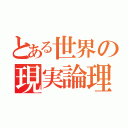 とある世界の
現実論理